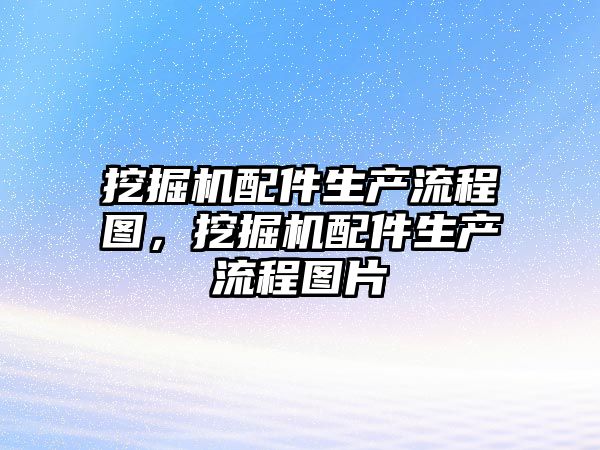 挖掘机配件生产流程图，挖掘机配件生产流程图片